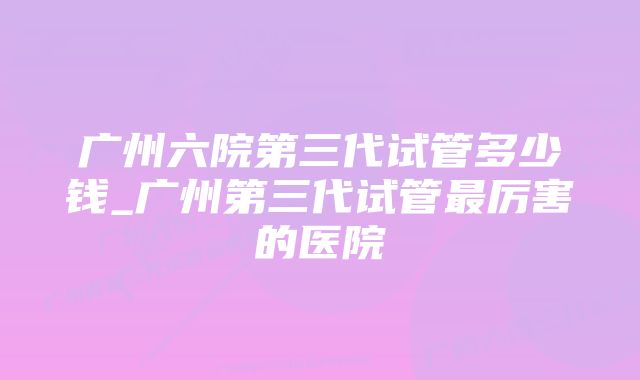 广州六院第三代试管多少钱_广州第三代试管最厉害的医院